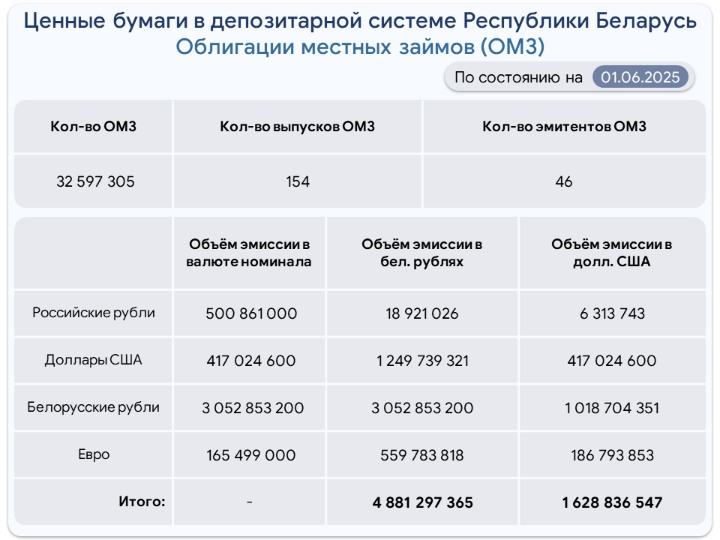 Ценные бумаги в депозитарной системе Республики Беларусь
Облигации местных займов (ОМЗ)

По состоянию на 01.06.2025

| Кол-во ОМЗ | Кол-во выпусков ОМЗ | Кол-во эмитентов ОМЗ |
|---|---|---|
| 32 597 305 | 154 | 46 |

| | Объём эмиссии в валюте номинала | Объём эмиссии в бел. рублях | Объём эмиссии в долл. США |
|---|---|---|---|
| Российские рубли | 500 861 000 | 18 921 026 | 6 313 743 |
| Доллары США | 417 024 600 | 1 249 739 321 | 417 024 600 |
| Белорусские рубли | 3 052 853 200 | 3 052 853 200 | 1 018 704 351 |
| Евро | 165 499 000 | 559 783 818 | 186 793 853 |
| Итого: | - | 4 881 297 365 | 1 628 836 547 |